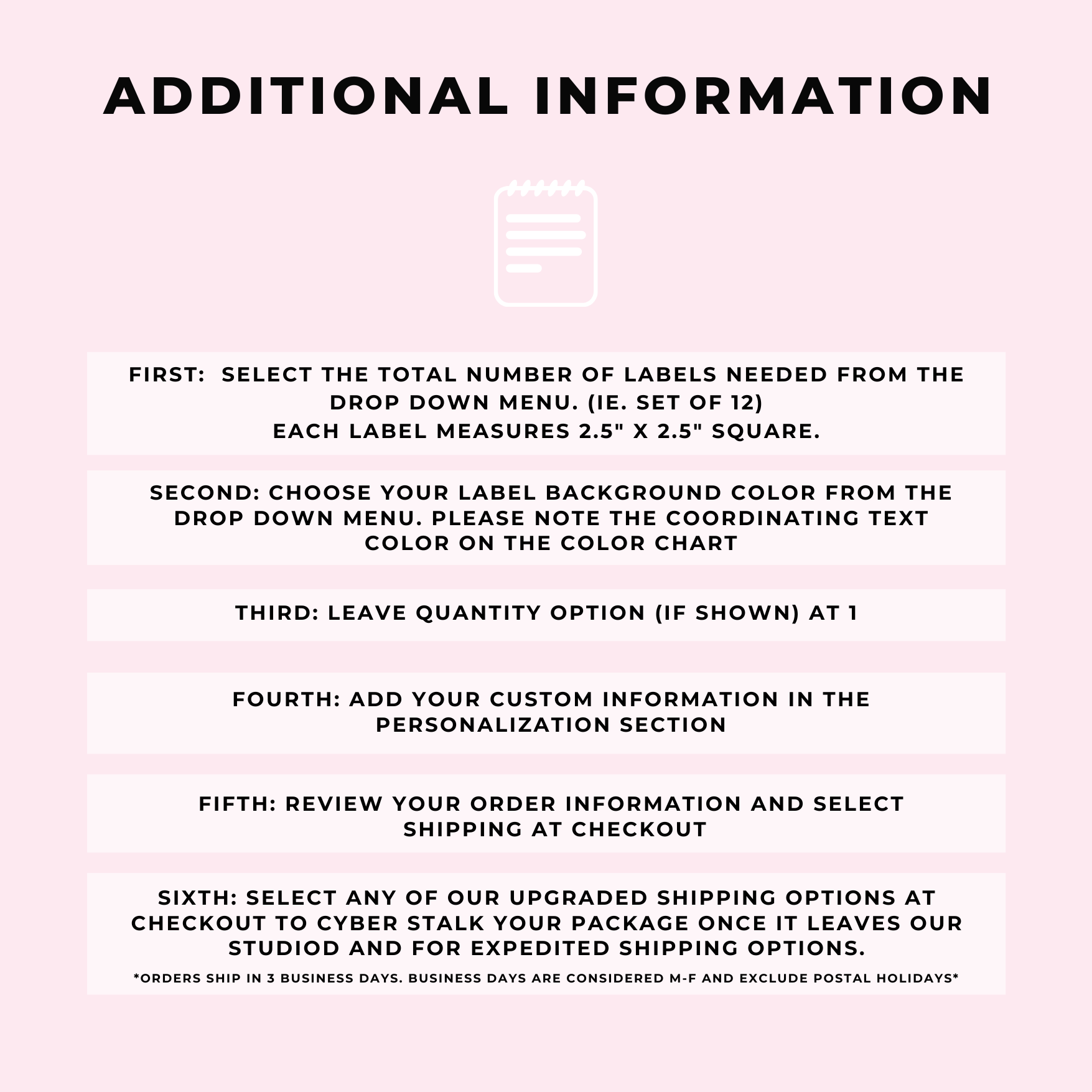 ADDITIONAL INFORMATION

FIRST: SELECT THE TOTAL NUMBER OF LABELS NEEDED FROM THE DROP DOWN MENU. (IE. SET OF 12)
EACH LABEL MEASURES 2.5" X 2.5" SQUARE.

SECOND: CHOOSE YOUR LABEL BACKGROUND COLOR FROM THE DROP DOWN MENU. PLEASE NOTE THE COORDINATING TEXT COLOR ON THE COLOR CHART

THIRD: LEAVE QUANTITY OPTION (IF SHOWN) AT 1

FOURTH: ADD YOUR CUSTOM INFORMATION IN THE PERSONALIZATION SECTION

FIFTH: REVIEW YOUR ORDER INFORMATION AND SELECT SHIPPING AT CHECKOUT

SIXTH: SELECT ANY OF OUR UPGRADED SHIPPING OPTIONS AT CHECKOUT TO CYBER STALK YOUR PACKAGE ONCE IT LEAVES OUR STUDIOD AND FOR EXPEDITED SHIPPING OPTIONS.
*ORDERS SHIP IN 3 BUSINESS DAYS. BUSINESS DAYS ARE CONSIDERED M-F AND EXCLUDE POSTAL HOLIDAYS*